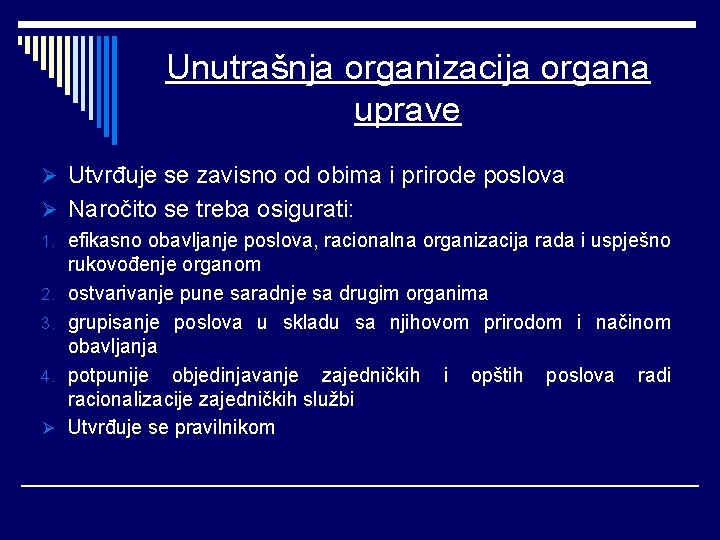 Unutrašnja organizacija organa uprave

➢ Utvrđuje se zavisno od obima i prirode poslova
➢ Naročito se treba osigurati:
1. efikasno obavljanje poslova, racionalna organizacija rada i uspješno rukovođenje organom
2. ostvarivanje pune saradnje sa drugim organima
3. grupisanje poslova u skladu sa njihovom prirodom i načinom obavljanja
4. potpunije objedinjavanje zajedničkih i opštih poslova radi racionalizacije zajedničkih službi
➢ Utvrđuje se pravilnikom